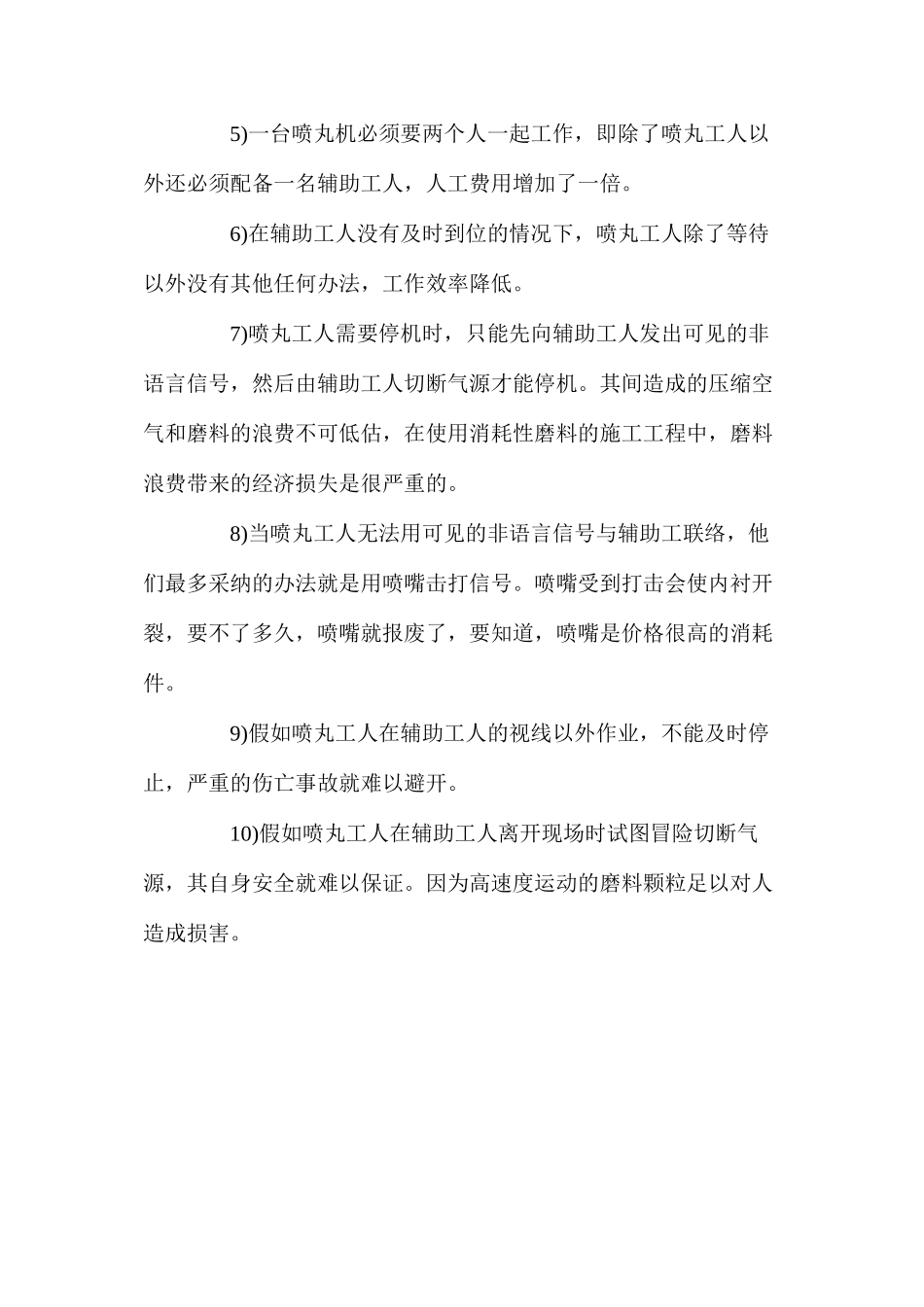 5)一台喷丸机必须要两个人一起工作，即除了喷丸工人以外还必须配备一名辅助工人，人工费用增加了一倍。

6)在辅助工人没有及时到位的情况下，喷丸工人除了等待以外没有其他任何办法，工作效率降低。

7)喷丸工人需要停机时，只能先向辅助工人发出可见的非语言信号，然后由辅助工人切断气源才能停机。其间造成的压缩空气和磨料的浪费不可低估，在使用消耗性磨料的施工工程中，磨料浪费带来的经济损失是很严重的。

8)当喷丸工人无法用可见的非语言信号与辅助工联络，他们最多采纳的办法就是用喷嘴击打信号。喷嘴受到打击会使内衬开裂，要不了多久，喷嘴就报废了，要知道，喷嘴是价格很高的消耗件。

9)假如喷丸工人在辅助工人的视线以外作业，不能及时停止，严重的伤亡事故就难以避开。

10)假如喷丸工人在辅助工人离开现场时试图冒险切断气源，其自身安全就难以保证。因为高速度运动的磨料颗粒足以对人造成损害。